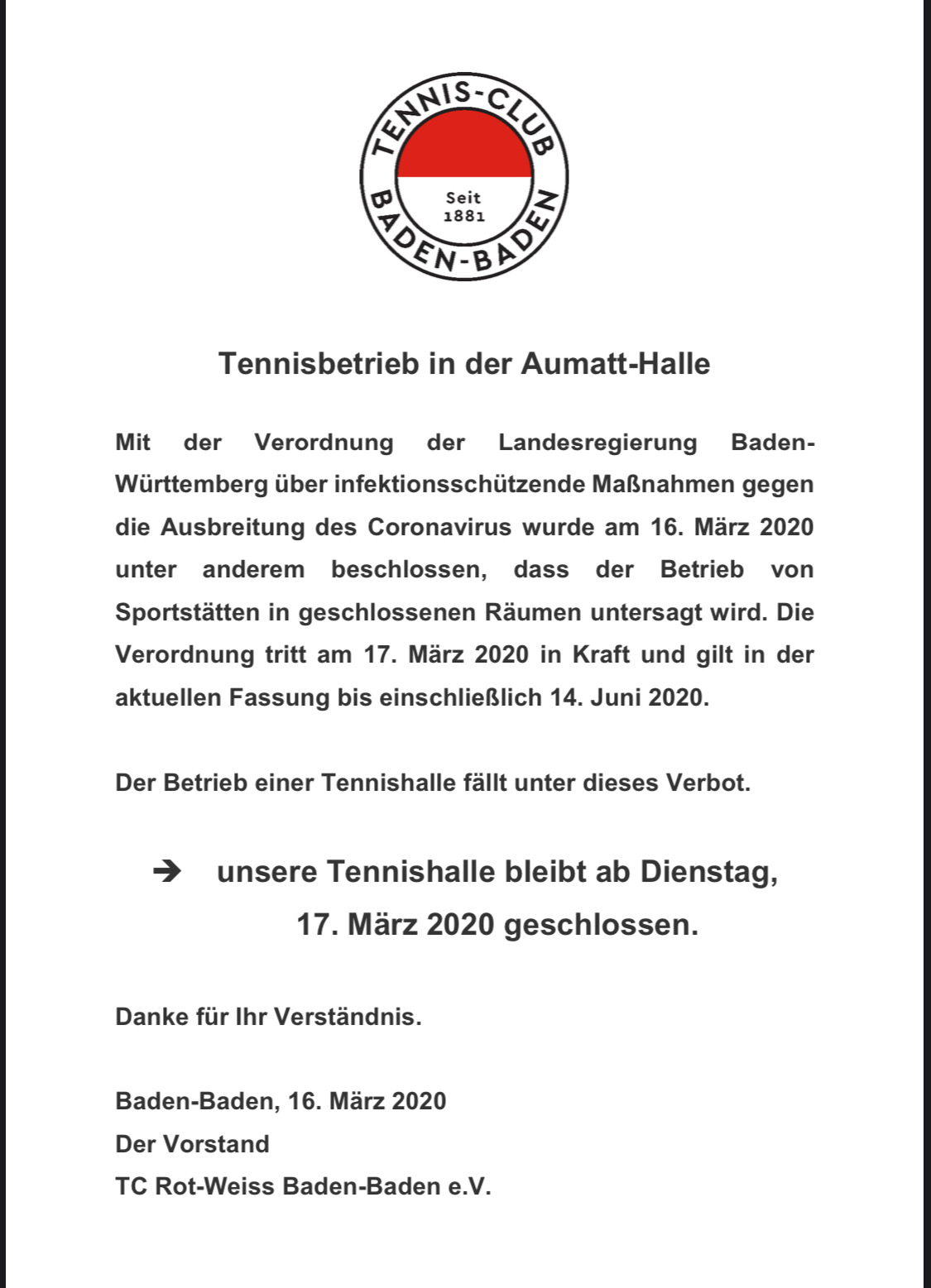 TENNIS-CLUB
Seit
1881
BADEN-BADEN

Tennisbetrieb in der Aumatt-Halle

Mit der Verordnung der Landesregierung Baden-Württemberg über infektionsschützende Maßnahmen gegen die Ausbreitung des Coronavirus wurde am 16. März 2020 unter anderem beschlossen, dass der Betrieb von Sportstätten in geschlossenen Räumen untersagt wird. Die Verordnung tritt am 17. März 2020 in Kraft und gilt in der aktuellen Fassung bis einschließlich 14. Juni 2020.

Der Betrieb einer Tennishalle fällt unter dieses Verbot.

➔ unsere Tennishalle bleibt ab Dienstag, 17. März 2020 geschlossen.

Danke für Ihr Verständnis.

Baden-Baden, 16. März 2020
Der Vorstand
TC Rot-Weiss Baden-Baden e.V.